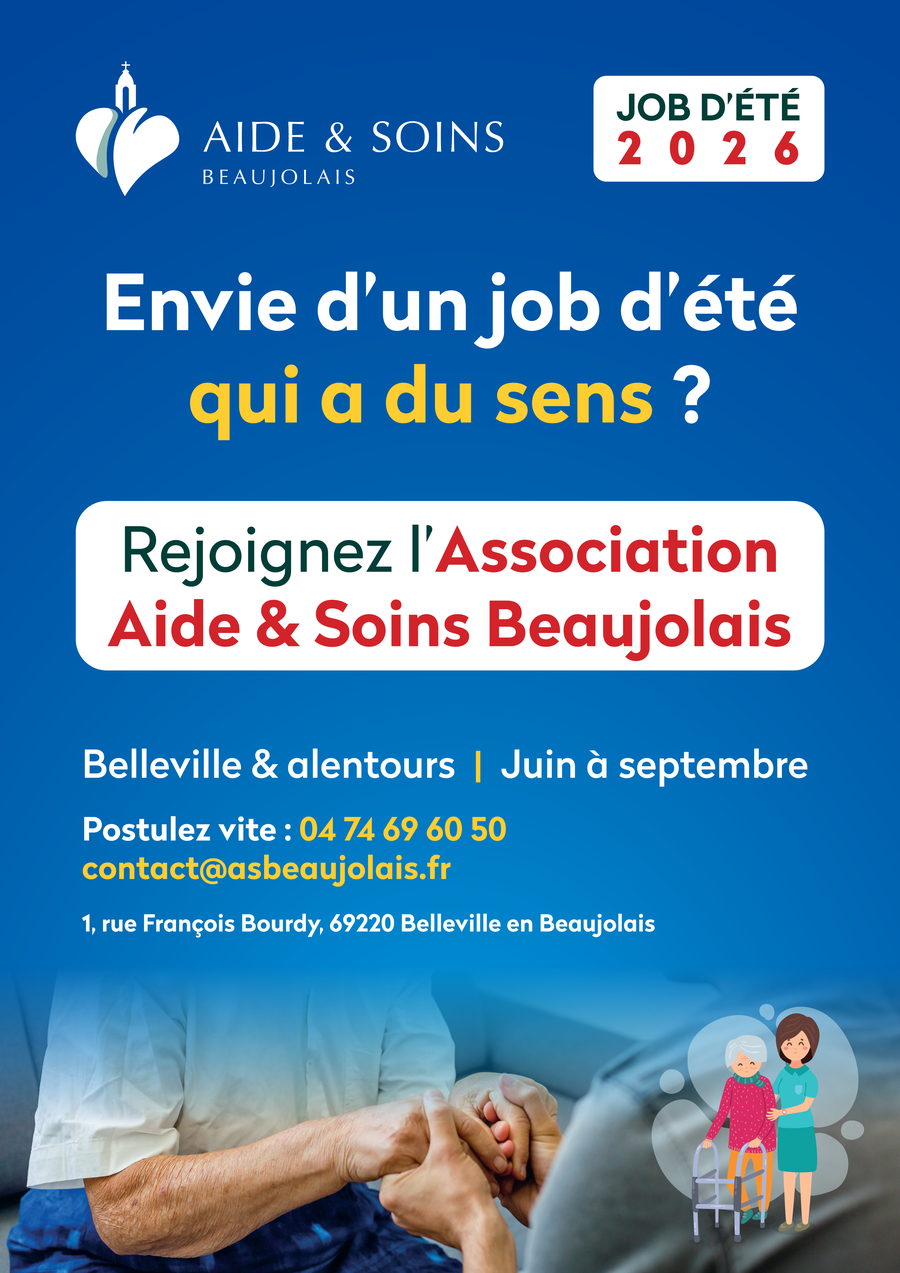 AIDE & SOINS
BEAUJOLAIS

JOB D'ÉTÉ
2026

Envie d'un job d'été qui a du sens ?

Rejoignez l'Association Aide & Soins Beaujolais

Belleville & alentours | Juin à septembre

Postulez vite : 04 74 69 60 50
contact@asbeaujolais.fr

1, rue François Bourdy, 69220 Belleville en Beaujolais